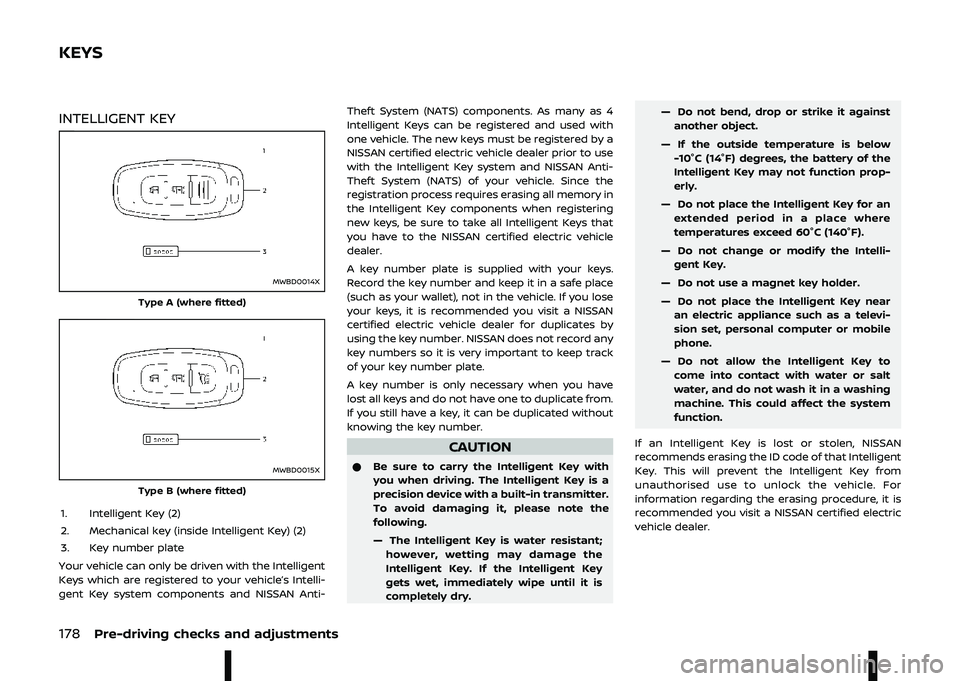 KEYS

INTELLIGENT KEY

1

2

3

MWBD0014X

Type A (where fitted)

1

2

3

MWBD0015X

Type B (where fitted)

1. Intelligent Key (2)
2. Mechanical key (inside Intelligent Key) (2)
3. Key number plate

Your vehicle can only be driven with the Intelligent Keys which are registered to your vehicle's Intelligent Key system components and NISSAN Anti-Theft System (NATS) components. As many as 4 Intelligent Keys can be registered and used with one vehicle. The new keys must be registered by a NISSAN certified electric vehicle dealer prior to use with the Intelligent Key system and NISSAN Anti-Theft System (NATS) of your vehicle. Since the registration process requires erasing all memory in the Intelligent Key components when registering new keys, be sure to take all Intelligent Keys that you have to the NISSAN certified electric vehicle dealer.

A key number plate is supplied with your keys. Record the key number and keep it in a safe place (such as your wallet), not in the vehicle. If you lose your keys, it is recommended you visit a NISSAN certified electric vehicle dealer for duplicates by using the key number. NISSAN does not record any key numbers so it is very important to keep track of your key number plate.

A key number is only necessary when you have lost all keys and do not have one to duplicate from. If you still have a key, it can be duplicated without knowing the key number.

CAUTION

● Be sure to carry the Intelligent Key with you when driving. The Intelligent Key is a precision device with a built-in transmitter. To avoid damaging it, please note the following.

— The Intelligent Key is water resistant; however, wetting may damage the Intelligent Key. If the Intelligent Key gets wet, immediately wipe until it is completely dry.

— Do not bend, drop or strike it against another object.

— If the outside temperature is below -10°C (14°F) degrees, the battery of the Intelligent Key may not function properly.

— Do not place the Intelligent Key for an extended period in a place where temperatures exceed 60°C (140°F).

— Do not change or modify the Intelligent Key.

— Do not use a magnet key holder.

— Do not place the Intelligent Key near an electric appliance such as a television set, personal computer or mobile phone.

— Do not allow the Intelligent Key to come into contact with water or salt water, and do not wash it in a washing machine. This could affect the system function.

If an Intelligent Key is lost or stolen, NISSAN recommends erasing the ID code of that Intelligent Key. This will prevent the Intelligent Key from unauthorised use to unlock the vehicle. For information regarding the erasing procedure, it is recommended you visit a NISSAN certified electric vehicle dealer.

178 Pre-driving checks and adjustments

carmanualsonline.info